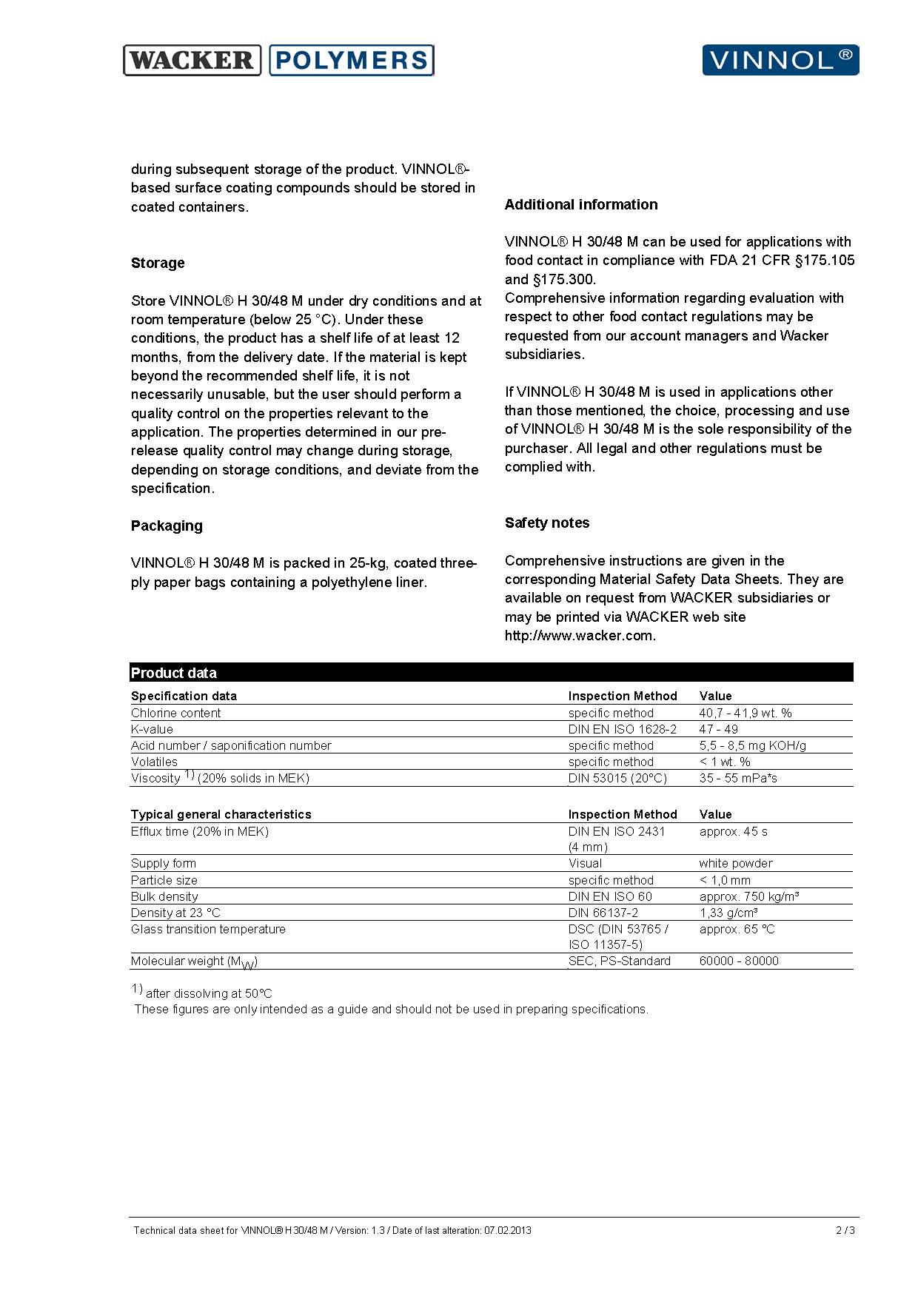 WACKER POLYMERS

VINNOL®

during subsequent storage of the product. VINNOL®-based surface coating compounds should be stored in coated containers.

Storage

Store VINNOL® H 30/48 M under dry conditions and at room temperature (below 25 °C). Under these conditions, the product has a shelf life of at least 12 months, from the delivery date. If the material is kept beyond the recommended shelf life, it is not necessarily unusable, but the user should perform a quality control on the properties relevant to the application. The properties determined in our pre-release quality control may change during storage, depending on storage conditions, and deviate from the specification.

Packaging

VINNOL® H 30/48 M is packed in 25-kg, coated three-ply paper bags containing a polyethylene liner.

Additional information

VINNOL® H 30/48 M can be used for applications with food contact in compliance with FDA 21 CFR §175.105 and §175.300.
Comprehensive information regarding evaluation with respect to other food contact regulations may be requested from our account managers and Wacker subsidiaries.

If VINNOL® H 30/48 M is used in applications other than those mentioned, the choice, processing and use of VINNOL® H 30/48 M is the sole responsibility of the purchaser. All legal and other regulations must be complied with.

Safety notes

Comprehensive instructions are given in the corresponding Material Safety Data Sheets. They are available on request from WACKER subsidiaries or may be printed via WACKER web site http://www.wacker.com.

Product data

| Specification data | Inspection Method | Value |
|---|---|---|
| Chlorine content | specific method | 40,7 - 41,9 wt. % |
| K-value | DIN EN ISO 1628-2 | 47 - 49 |
| Acid number / saponification number | specific method | 5,5 - 8,5 mg KOH/g |
| Volatiles | specific method | < 1 wt. % |
| Viscosity $^{1)}$ (20% solids in MEK) | DIN 53015 (20°C) | 35 - 55 mPa*s |

| Typical general characteristics | Inspection Method | Value |
|---|---|---|
| Efflux time (20% in MEK) | DIN EN ISO 2431 (4 mm) | approx. 45 s |
| Supply form | Visual | white powder |
| Particle size | specific method | < 1,0 mm |
| Bulk density | DIN EN ISO 60 | approx. 750 kg/m³ |
| Density at 23 °C | DIN 66137-2 | 1,33 g/cm³ |
| Glass transition temperature | DSC (DIN 53765 / ISO 11357-5) | approx. 65 °C |
| Molecular weight ($M_W$) | SEC, PS-Standard | 60000 - 80000 |

$^{1)}$ after dissolving at 50°C
These figures are only intended as a guide and should not be used in preparing specifications.

Technical data sheet for VINNOL® H 30/48 M / Version: 1.3 / Date of last alteration: 07.02.2013 2 / 3